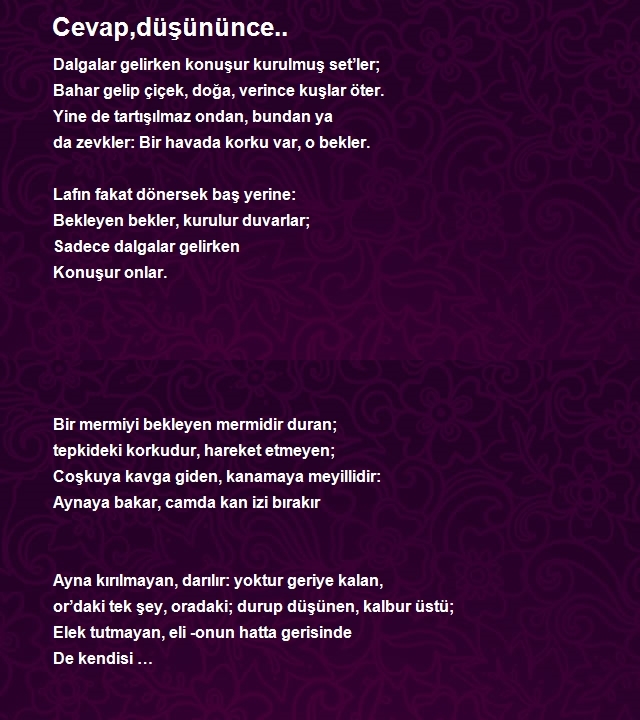 Cevap,düşününce..

Dalgalar gelirken konuşur kurulmuş set’ler;
Bahar gelip çiçek, doğa, verince kuşlar öter.
Yine de tartışılmaz ondan, bundan ya
da zevkler: Bir havada korku var, o bekler.

Lafın fakat dönersek baş yerine:
Bekleyen bekler, kurulur duvarlar;
Sadece dalgalar gelirken
Konuşur onlar.

Bir mermiyi bekleyen mermidir duran;
tepkideki korkudur, hareket etmeyen;
Coşkuya kavga giden, kanamaya meyillidir:
Aynaya bakar, camda kan izi bırakır

Ayna kırılmayan, darılır: yoktur geriye kalan,
or’daki tek şey, oradaki; durup düşünen, kalbur üstü;
Elek tutmayan, eli -onun hatta gerisinde
De kendisi …